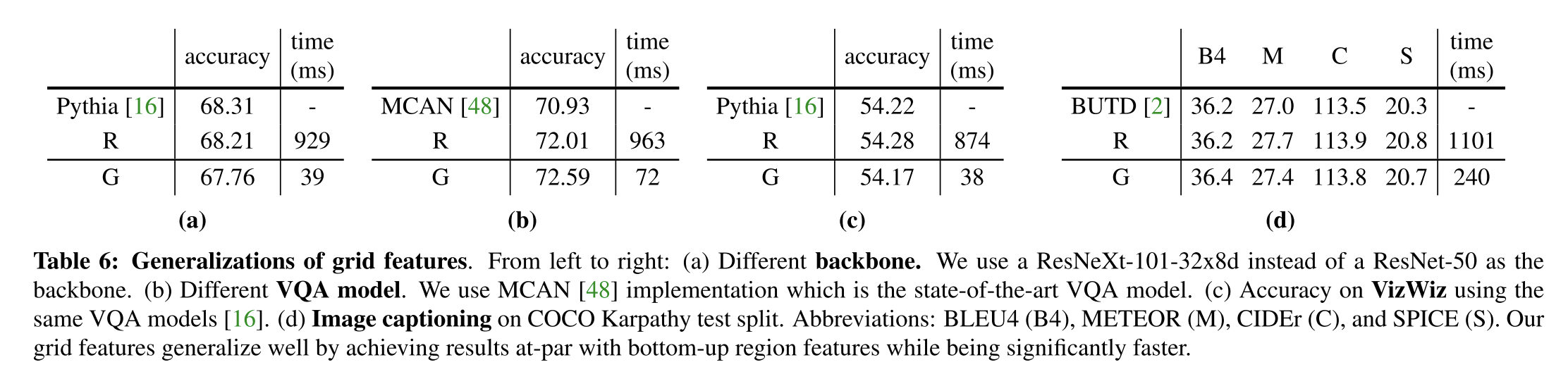 | | accuracy | time (ms) |
|---|---|---|
| Pythia [16] | 68.31 | - |
| R | 68.21 | 929 |
| G | 67.76 | 39 |

(a)

| | accuracy | time (ms) |
|---|---|---|
| MCAN [48] | 70.93 | - |
| R | 72.01 | 963 |
| G | 72.59 | 72 |

(b)

| | accuracy | time (ms) |
|---|---|---|
| Pythia [16] | 54.22 | - |
| R | 54.28 | 874 |
| G | 54.17 | 38 |

(c)

| | B4 | M | C | S | time (ms) |
|---|---|---|---|---|---|
| BUTD [2] | 36.2 | 27.0 | 113.5 | 20.3 | - |
| R | 36.2 | 27.7 | 113.9 | 20.8 | 1101 |
| G | 36.4 | 27.4 | 113.8 | 20.7 | 240 |

(d)

Table 6: Generalizations of grid features. From left to right: (a) Different backbone. We use a ResNeXt-101-32x8d instead of a ResNet-50 as the backbone. (b) Different VQA model. We use MCAN [48] implementation which is the state-of-the-art VQA model. (c) Accuracy on VizWiz using the same VQA models [16]. (d) Image captioning on COCO Karpathy test split. Abbreviations: BLEU4 (B4), METEOR (M), CIDEr (C), and SPICE (S). Our grid features generalize well by achieving results at-par with bottom-up region features while being significantly faster.